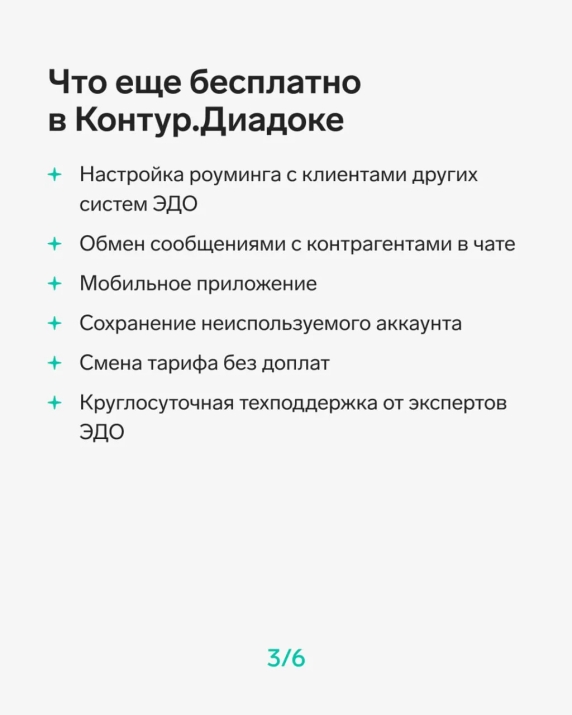 Что еще бесплатно
в Контур.Диадоке

+ Настройка роуминга с клиентами других систем ЭДО

+ Обмен сообщениями с контрагентами в чате

+ Мобильное приложение

+ Сохранение неиспользуемого аккаунта

+ Смена тарифа без доплат

+ Круглосуточная техподдержка от экспертов ЭДО

3/6